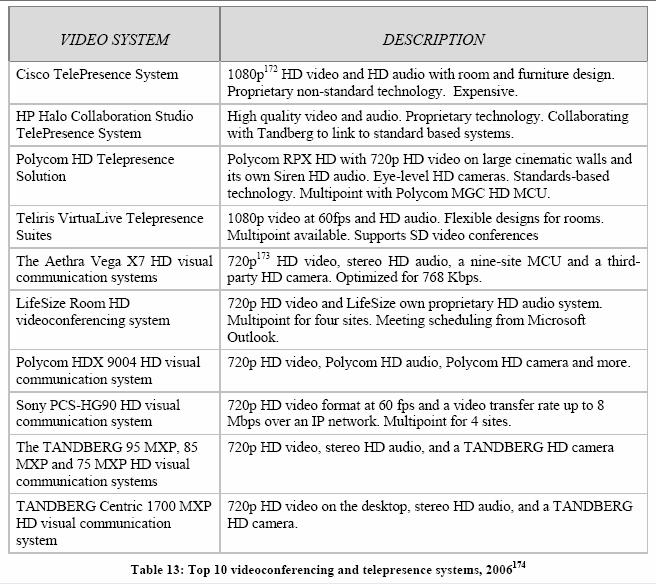 | VIDEO SYSTEM | DESCRIPTION |
|---|---|
| Cisco TelePresence System | 1080p$^{172}$ HD video and HD audio with room and furniture design. Proprietary non-standard technology. Expensive. |
| HP Halo Collaboration Studio TelePresence System | High quality video and audio. Proprietary technology. Collaborating with Tandberg to link to standard based systems. |
| Polycom HD Telepresence Solution | Polycom RPX HD with 720p HD video on large cinematic walls and its own Siren HD audio. Eye-level HD cameras. Standards-based technology. Multipoint with Polycom MGC HD MCU. |
| Teliris VirtuaLive Telepresence Suites | 1080p video at 60fps and HD audio. Flexible designs for rooms. Multipoint available. Supports SD video conferences |
| The Aethra Vega X7 HD visual communication systems | 720p$^{173}$ HD video, stereo HD audio, a nine-site MCU and a third-party HD camera. Optimized for 768 Kbps. |
| LifeSize Room HD videoconferencing system | 720p HD video and LifeSize own proprietary HD audio system. Multipoint for four sites. Meeting scheduling from Microsoft Outlook. |
| Polycom HDX 9004 HD visual communication system | 720p HD video, Polycom HD audio, Polycom HD camera and more. |
| Sony PCS-HG90 HD visual communication system | 720p HD video format at 60 fps and a video transfer rate up to 8 Mbps over an IP network. Multipoint for 4 sites. |
| The TANDBERG 95 MXP, 85 MXP and 75 MXP HD visual communication systems | 720p HD video, stereo HD audio, and a TANDBERG HD camera |
| TANDBERG Centric 1700 MXP HD visual communication system | 720p HD video on the desktop, stereo HD audio, and a TANDBERG HD camera. |

Table 13: Top 10 videoconferencing and telepresence systems, 2006$^{174}$